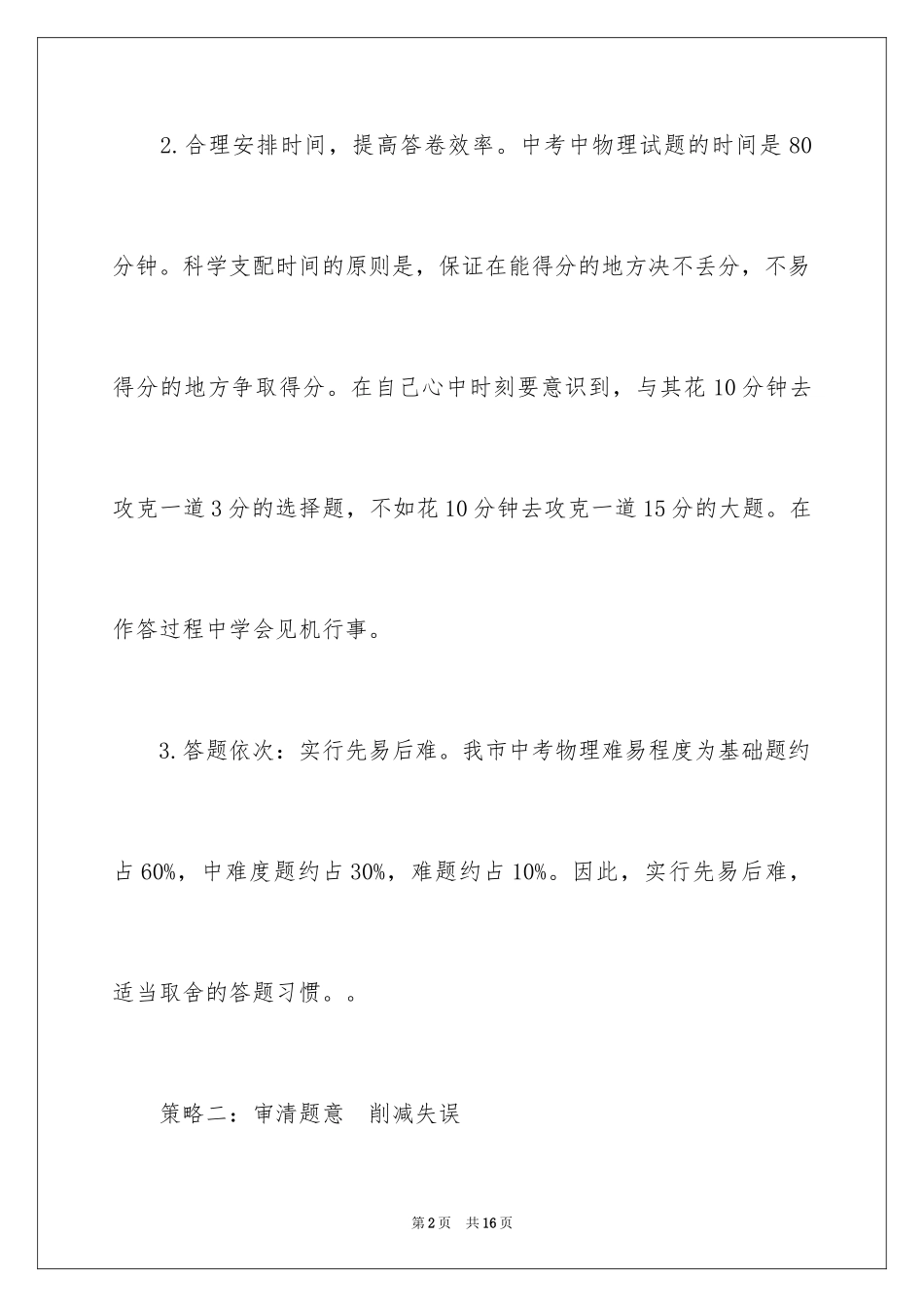 2.合理安排时间，提高答卷效率。中考中物理试题的时间是80分钟。科学支配时间的原则是，保证在能得分的地方决不丢分，不易得分的地方争取得分。在自己心中时刻要意识到，与其花10分钟去攻克一道3分的选择题，不如花10分钟去攻克一道15分的大题。在作答过程中学会见机行事。

3.答题依次：实行先易后难。我市中考物理难易程度为基础题约占60%，中难度题约占30%，难题约占10%。因此，实行先易后难，适当取舍的答题习惯。。

策略二：审清题意　削减失误

第2页　共16页